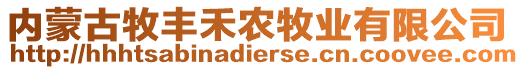 内蒙古牧丰禾农牧业有限公司
http://hhhtsabinadierse.cn.coovee.com